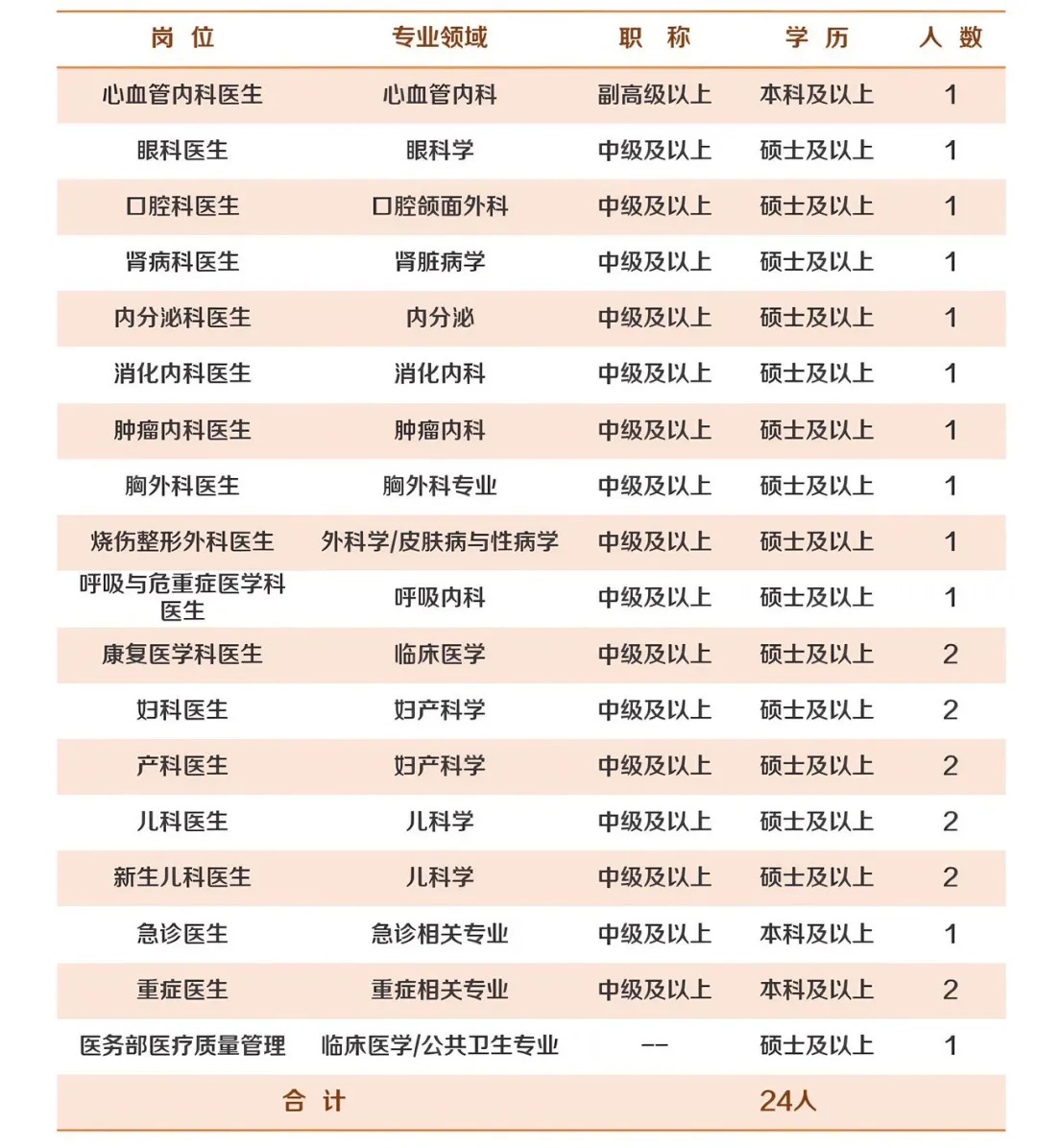 | 岗 位 | 专业领域 | 职 称 | 学 历 | 人 数 |
|---|---|---|---|---|
| 心血管内科医生 | 心血管内科 | 副高级以上 | 本科及以上 | 1 |
| 眼科医生 | 眼科学 | 中级及以上 | 硕士及以上 | 1 |
| 口腔科医生 | 口腔颌面外科 | 中级及以上 | 硕士及以上 | 1 |
| 肾病科医生 | 肾脏病学 | 中级及以上 | 硕士及以上 | 1 |
| 内分泌科医生 | 内分泌 | 中级及以上 | 硕士及以上 | 1 |
| 消化内科医生 | 消化内科 | 中级及以上 | 硕士及以上 | 1 |
| 肿瘤内科医生 | 肿瘤内科 | 中级及以上 | 硕士及以上 | 1 |
| 胸外科医生 | 胸外科专业 | 中级及以上 | 硕士及以上 | 1 |
| 烧伤整形外科医生 | 外科学/皮肤病与性病学 | 中级及以上 | 硕士及以上 | 1 |
| 呼吸与危重症医学科医生 | 呼吸内科 | 中级及以上 | 硕士及以上 | 1 |
| 康复医学科医生 | 临床医学 | 中级及以上 | 硕士及以上 | 2 |
| 妇科医生 | 妇产科学 | 中级及以上 | 硕士及以上 | 2 |
| 产科医生 | 妇产科学 | 中级及以上 | 硕士及以上 | 2 |
| 儿科医生 | 儿科学 | 中级及以上 | 硕士及以上 | 2 |
| 新生儿科医生 | 儿科学 | 中级及以上 | 硕士及以上 | 2 |
| 急诊医生 | 急诊相关专业 | 中级及以上 | 本科及以上 | 1 |
| 重症医生 | 重症相关专业 | 中级及以上 | 本科及以上 | 2 |
| 医务部医疗质量管理 | 临床医学/公共卫生专业 | -- | 硕士及以上 | 1 |
| 合 计 | | | 24人 | |